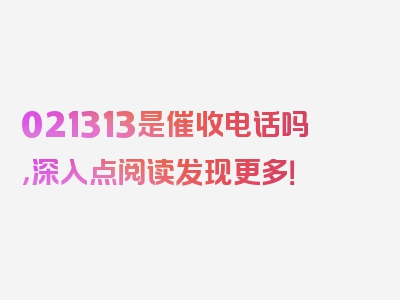 021313是催收电话吗,深入点阅读发现更多!